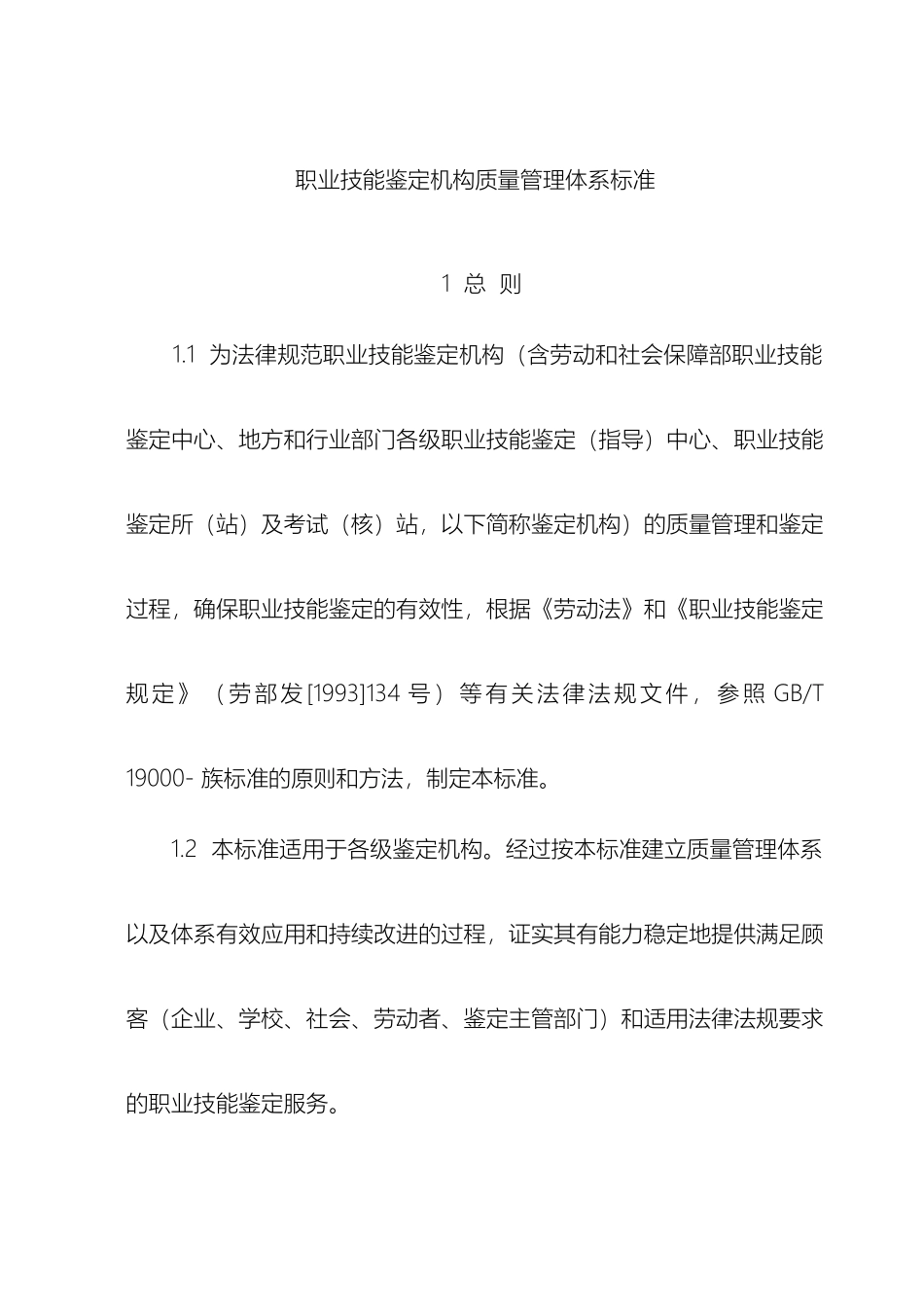 职业技能鉴定机构质量管理体系标准

1 总 则

1.1 为法律规范职业技能鉴定机构（含劳动和社会保障部职业技能鉴定中心、地方和行业部门各级职业技能鉴定（指导）中心、职业技能鉴定所（站）及考试（核）站，以下简称鉴定机构）的质量管理和鉴定过程，确保职业技能鉴定的有效性，根据《劳动法》和《职业技能鉴定规定》（劳部发[1993]134 号）等有关法律法规文件，参照 GB/T 19000- 族标准的原则和方法，制定本标准。

1.2 本标准适用于各级鉴定机构。经过按本标准建立质量管理体系以及体系有效应用和持续改进的过程，证实其有能力稳定地提供满足顾客（企业、学校、社会、劳动者、鉴定主管部门）和适用法律法规要求的职业技能鉴定服务。